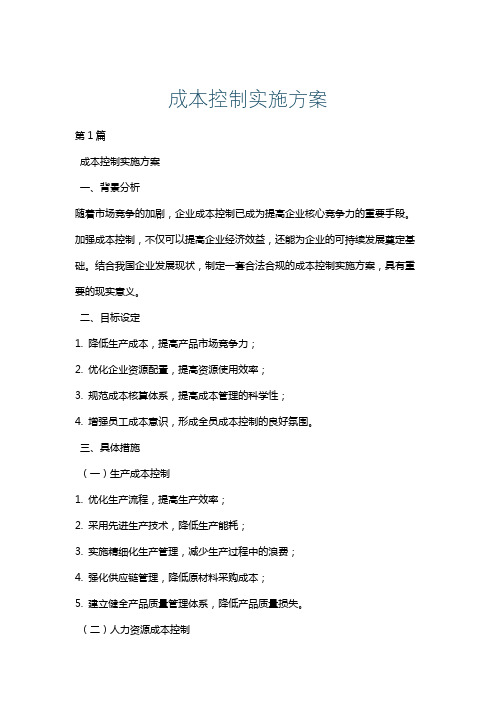 成本控制实施方案

第1篇

成本控制实施方案

一、背景分析

随着市场竞争的加剧，企业成本控制已成为提高企业核心竞争力的重要手段。加强成本控制，不仅可以提高企业经济效益，还能为企业的可持续发展奠定基础。结合我国企业发展现状，制定一套合法合规的成本控制实施方案，具有重要的现实意义。

二、目标设定

1. 降低生产成本，提高产品市场竞争力；

2. 优化企业资源配置，提高资源使用效率；

3. 规范成本核算体系，提高成本管理的科学性；

4. 增强员工成本意识，形成全员成本控制的良好氛围。

三、具体措施

（一）生产成本控制

1. 优化生产流程，提高生产效率；

2. 采用先进生产技术，降低生产能耗；

3. 实施精细化生产管理，减少生产过程中的浪费；

4. 强化供应链管理，降低原材料采购成本；

5. 建立健全产品质量管理体系，降低产品质量损失。

（二）人力资源成本控制